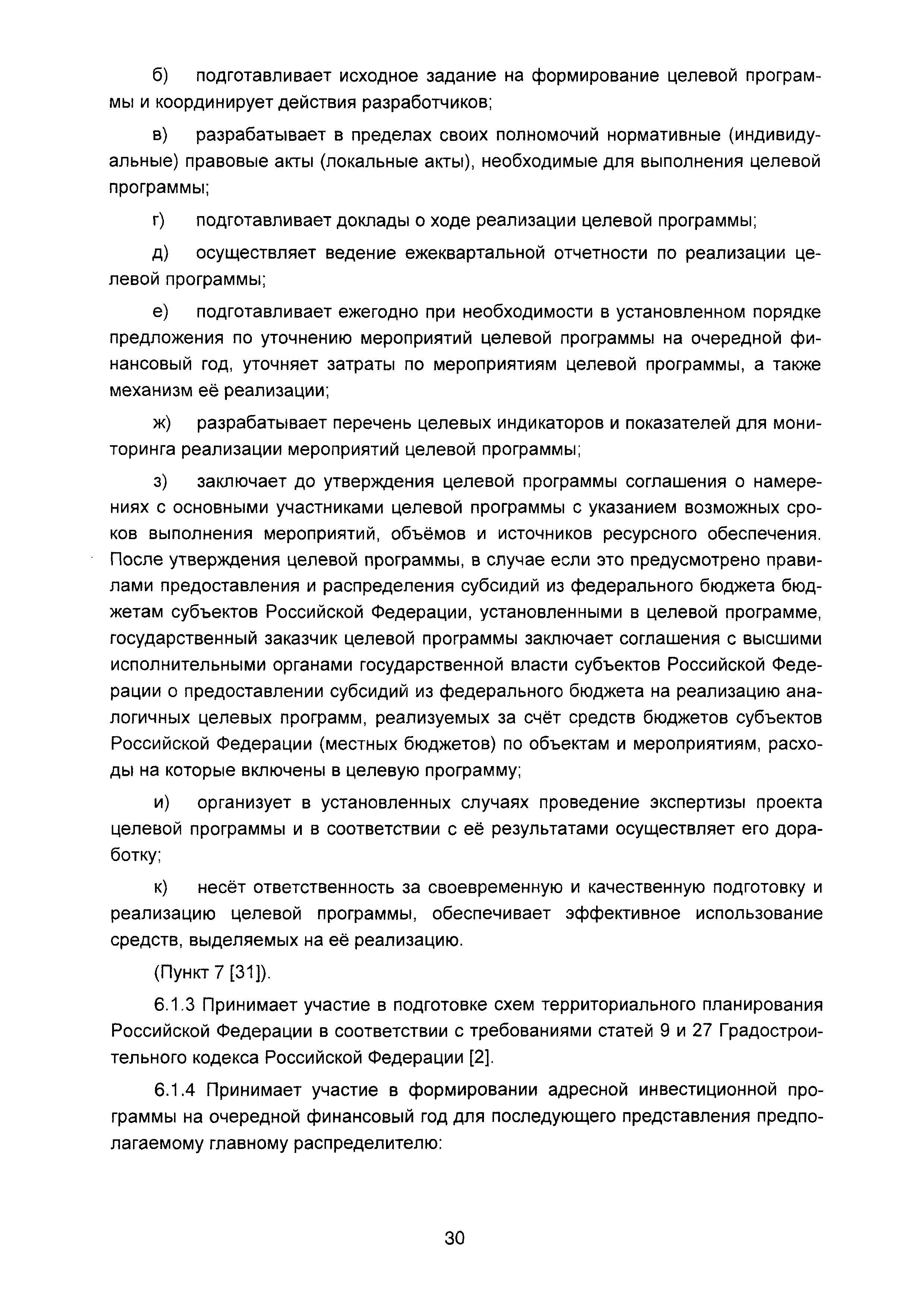 б) подготавливает исходное задание на формирование целевой программы и координирует действия разработчиков;

в) разрабатывает в пределах своих полномочий нормативные (индивидуальные) правовые акты (локальные акты), необходимые для выполнения целевой программы;

г) подготавливает доклады о ходе реализации целевой программы;

д) осуществляет ведение ежеквартальной отчетности по реализации целевой программы;

е) подготавливает ежегодно при необходимости в установленном порядке предложения по уточнению мероприятий целевой программы на очередной финансовый год, уточняет затраты по мероприятиям целевой программы, а также механизм её реализации;

ж) разрабатывает перечень целевых индикаторов и показателей для мониторинга реализации мероприятий целевой программы;

з) заключает до утверждения целевой программы соглашения о намерениях с основными участниками целевой программы с указанием возможных сроков выполнения мероприятий, объёмов и источников ресурсного обеспечения. После утверждения целевой программы, в случае если это предусмотрено правилами предоставления и распределения субсидий из федерального бюджета бюджетам субъектов Российской Федерации, установленными в целевой программе, государственный заказчик целевой программы заключает соглашения с высшими исполнительными органами государственной власти субъектов Российской Федерации о предоставлении субсидий из федерального бюджета на реализацию аналогичных целевых программ, реализуемых за счёт средств бюджетов субъектов Российской Федерации (местных бюджетов) по объектам и мероприятиям, расходы на которые включены в целевую программу;

и) организует в установленных случаях проведение экспертизы проекта целевой программы и в соответствии с её результатами осуществляет его доработку;

к) несёт ответственность за своевременную и качественную подготовку и реализацию целевой программы, обеспечивает эффективное использование средств, выделяемых на её реализацию.

(Пункт 7 [31]).

6.1.3 Принимает участие в подготовке схем территориального планирования Российской Федерации в соответствии с требованиями статей 9 и 27 Градостроительного кодекса Российской Федерации [2].

6.1.4 Принимает участие в формировании адресной инвестиционной программы на очередной финансовый год для последующего представления предполагаемому главному распределителю:

30